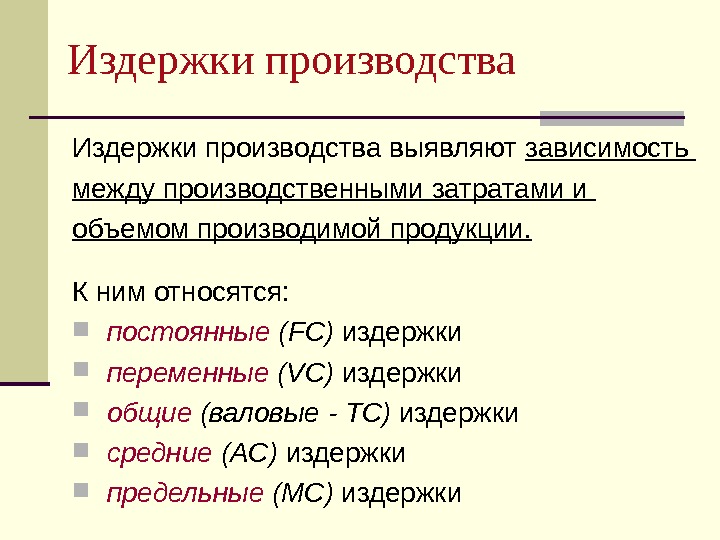 Издержки производства

Издержки производства выявляют зависимость между производственными затратами и объемом производимой продукции.

К ним относятся:
- постоянные (FC) издержки
- переменные (VC) издержки
- общие (валовые - TC) издержки
- средние (AC) издержки
- предельные (MC) издержки